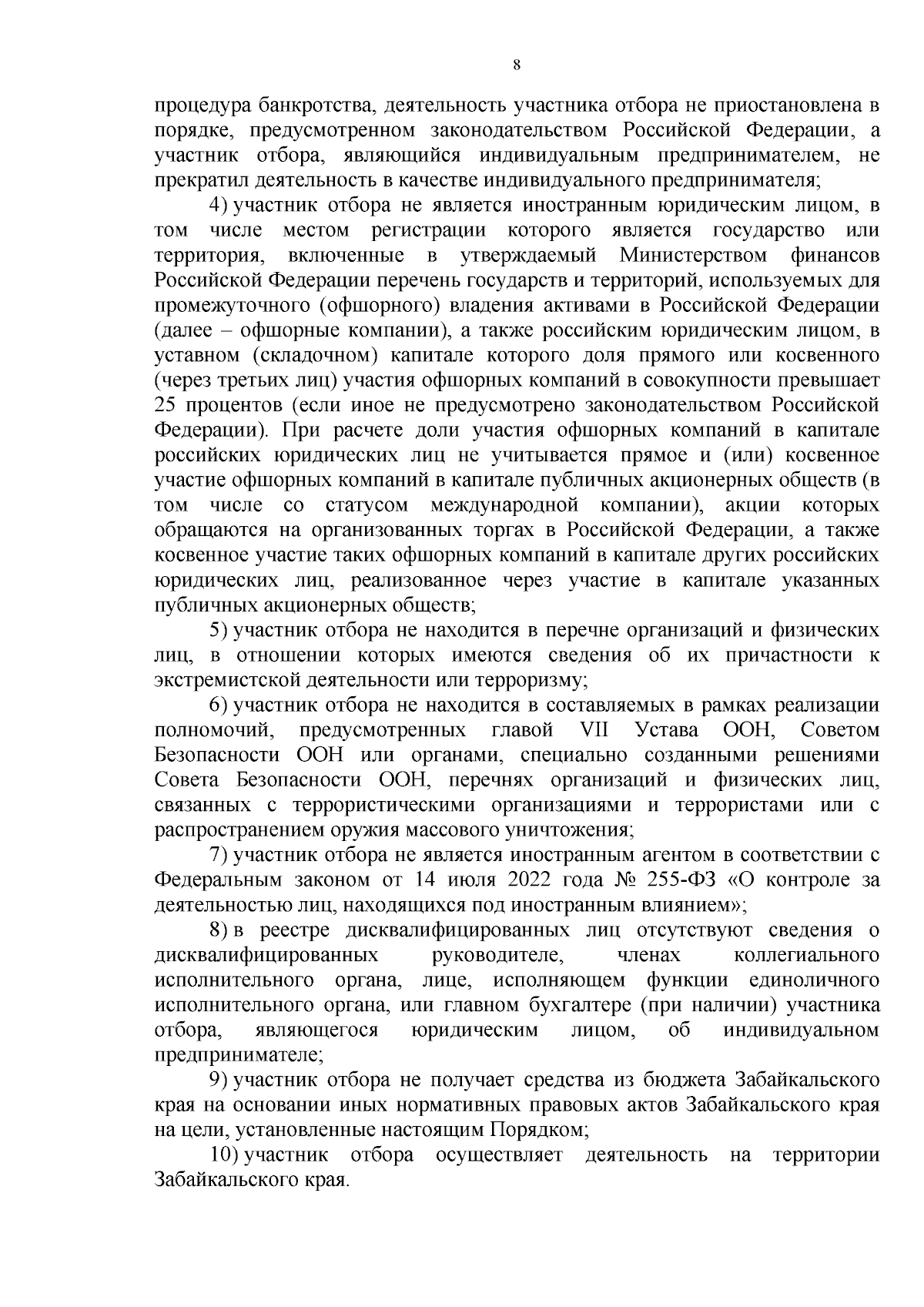 8

процедура банкротства, деятельность участника отбора не приостановлена в порядке, предусмотренном законодательством Российской Федерации, а участник отбора, являющийся индивидуальным предпринимателем, не прекратил деятельность в качестве индивидуального предпринимателя;

4) участник отбора не является иностранным юридическим лицом, в том числе местом регистрации которого является государство или территория, включенные в утверждаемый Министерством финансов Российской Федерации перечень государств и территорий, используемых для промежуточного (офшорного) владения активами в Российской Федерации (далее – офшорные компании), а также российским юридическим лицом, в уставном (складочном) капитале которого доля прямого или косвенного (через третьих лиц) участия офшорных компаний в совокупности превышает 25 процентов (если иное не предусмотрено законодательством Российской Федерации). При расчете доли участия офшорных компаний в капитале российских юридических лиц не учитывается прямое и (или) косвенное участие офшорных компаний в капитале публичных акционерных обществ (в том числе со статусом международной компании), акции которых обращаются на организованных торгах в Российской Федерации, а также косвенное участие таких офшорных компаний в капитале других российских юридических лиц, реализованное через участие в капитале указанных публичных акционерных обществ;

5) участник отбора не находится в перечне организаций и физических лиц, в отношении которых имеются сведения об их причастности к экстремистской деятельности или терроризму;

6) участник отбора не находится в составляемых в рамках реализации полномочий, предусмотренных главой VII Устава ООН, Советом Безопасности ООН или органами, специально созданными решениями Совета Безопасности ООН, перечнях организаций и физических лиц, связанных с террористическими организациями и террористами или с распространением оружия массового уничтожения;

7) участник отбора не является иностранным агентом в соответствии с Федеральным законом от 14 июля 2022 года № 255-ФЗ «О контроле за деятельностью лиц, находящихся под иностранным влиянием»;

8) в реестре дисквалифицированных лиц отсутствуют сведения о дисквалифицированных руководителе, членах коллегиального исполнительного органа, лице, исполняющем функции единоличного исполнительного органа, или главном бухгалтере (при наличии) участника отбора, являющегося юридическим лицом, об индивидуальном предпринимателе;

9) участник отбора не получает средства из бюджета Забайкальского края на основании иных нормативных правовых актов Забайкальского края на цели, установленные настоящим Порядком;

10) участник отбора осуществляет деятельность на территории Забайкальского края.